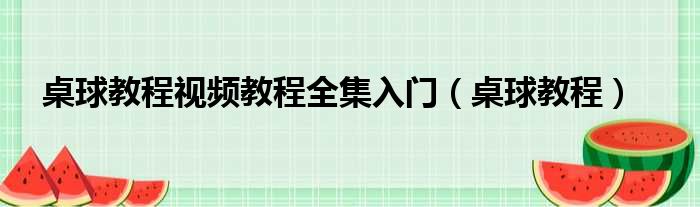 桌球教程视频教程全集入门（桌球教程）